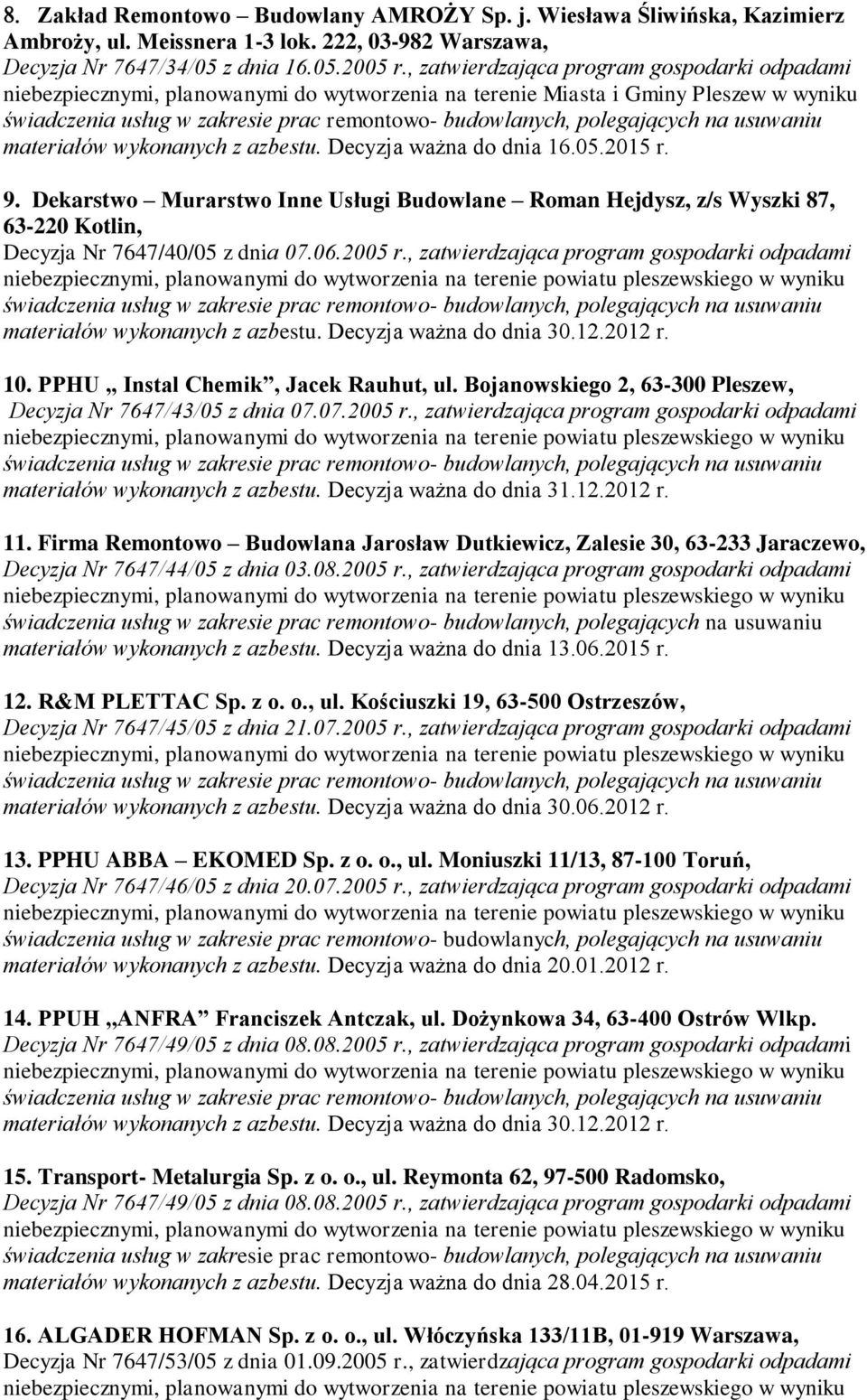 8. Zakład Remontowo – Budowlany AMROŻY Sp. j. Wiesława Śliwińska, Kazimierz Ambroży, ul. Meissnera 1-3 lok. 222, 03-982 Warszawa,
Decyzja Nr 7647/34/05 z dnia 16.05.2005 r., zatwierdzająca program gospodarki odpadami niebezpiecznymi, planowanymi do wytworzenia na terenie Miasta i Gminy Pleszew w wyniku świadczenia usług w zakresie prac remontowo- budowlanych, polegających na usuwaniu materiałów wykonanych z azbestu. Decyzja ważna do dnia 16.05.2015 r.

9. Dekarstwo – Murarstwo Inne Usługi Budowlane – Roman Hejdysz, z/s Wyszki 87, 63-220 Kotlin,
Decyzja Nr 7647/40/05 z dnia 07.06.2005 r., zatwierdzająca program gospodarki odpadami niebezpiecznymi, planowanymi do wytworzenia na terenie powiatu pleszewskiego w wyniku świadczenia usług w zakresie prac remontowo- budowlanych, polegających na usuwaniu materiałów wykonanych z azbestu. Decyzja ważna do dnia 30.12.2012 r.

10. PPHU „ Instal Chemik”, Jacek Rauhut, ul. Bojanowskiego 2, 63-300 Pleszew,
Decyzja Nr 7647/43/05 z dnia 07.07.2005 r., zatwierdzająca program gospodarki odpadami niebezpiecznymi, planowanymi do wytworzenia na terenie powiatu pleszewskiego w wyniku świadczenia usług w zakresie prac remontowo- budowlanych, polegających na usuwaniu materiałów wykonanych z azbestu. Decyzja ważna do dnia 31.12.2012 r.

11. Firma Remontowo – Budowlana Jarosław Dutkiewicz, Zalesie 30, 63-233 Jaraczewo,
Decyzja Nr 7647/44/05 z dnia 03.08.2005 r., zatwierdzająca program gospodarki odpadami niebezpiecznymi, planowanymi do wytworzenia na terenie powiatu pleszewskiego w wyniku świadczenia usług w zakresie prac remontowo- budowlanych, polegających na usuwaniu materiałów wykonanych z azbestu. Decyzja ważna do dnia 13.06.2015 r.

12. R&M PLETTAC Sp. z o. o., ul. Kościuszki 19, 63-500 Ostrzeszów,
Decyzja Nr 7647/45/05 z dnia 21.07.2005 r., zatwierdzająca program gospodarki odpadami niebezpiecznymi, planowanymi do wytworzenia na terenie powiatu pleszewskiego w wyniku świadczenia usług w zakresie prac remontowo- budowlanych, polegających na usuwaniu materiałów wykonanych z azbestu. Decyzja ważna do dnia 30.06.2012 r.

13. PPHU ABBA – EKOMED Sp. z o. o., ul. Moniuszki 11/13, 87-100 Toruń,
Decyzja Nr 7647/46/05 z dnia 20.07.2005 r., zatwierdzająca program gospodarki odpadami niebezpiecznymi, planowanymi do wytworzenia na terenie powiatu pleszewskiego w wyniku świadczenia usług w zakresie prac remontowo- budowlanych, polegających na usuwaniu materiałów wykonanych z azbestu. Decyzja ważna do dnia 20.01.2012 r.

14. PPUH „ANFRA” Franciszek Antczak, ul. Dożynkowa 34, 63-400 Ostrów Wlkp.
Decyzja Nr 7647/49/05 z dnia 08.08.2005 r., zatwierdzająca program gospodarki odpadami niebezpiecznymi, planowanymi do wytworzenia na terenie powiatu pleszewskiego w wyniku świadczenia usług w zakresie prac remontowo- budowlanych, polegających na usuwaniu materiałów wykonanych z azbestu. Decyzja ważna do dnia 30.12.2012 r.

15. Transport- Metalurgia Sp. z o. o., ul. Reymonta 62, 97-500 Radomsko,
Decyzja Nr 7647/49/05 z dnia 08.08.2005 r., zatwierdzająca program gospodarki odpadami niebezpiecznymi, planowanymi do wytworzenia na terenie powiatu pleszewskiego w wyniku świadczenia usług w zakresie prac remontowo- budowlanych, polegających na usuwaniu materiałów wykonanych z azbestu. Decyzja ważna do dnia 28.04.2015 r.

16. ALGADER HOFMAN Sp. z o. o., ul. Włóczyńska 133/11B, 01-919 Warszawa,
Decyzja Nr 7647/53/05 z dnia 01.09.2005 r., zatwierdzająca program gospodarki odpadami niebezpiecznymi, planowanymi do wytworzenia na terenie powiatu pleszewskiego w wyniku